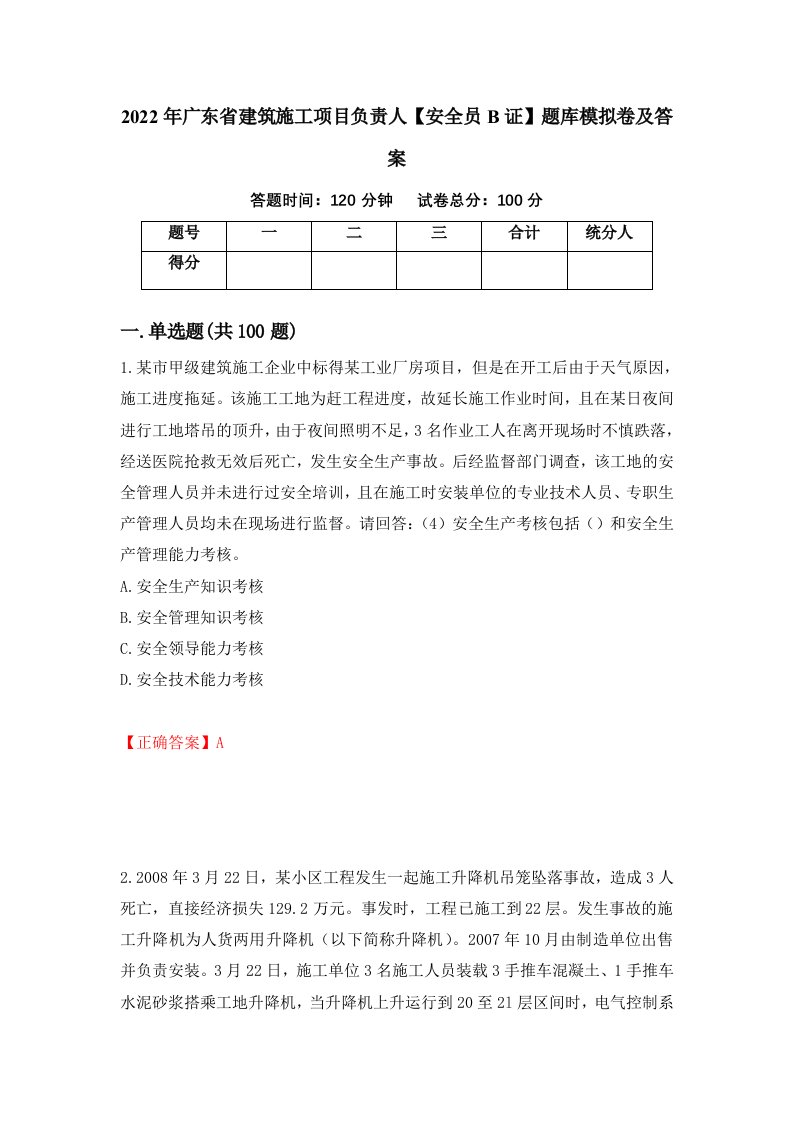 2022年广东省建筑施工项目负责人【安全员B证】题库模拟卷及答案

答题时间：120分钟　试卷总分：100分

| 题号 | 一 | 二 | 三 | 合计 | 统分人 |
|---|---|---|---|---|---|
| 得分 | | | | | |

一.单选题(共100题)

1.某市甲级建筑施工企业中标得某工业厂房项目，但是在开工后由于天气原因，施工进度拖延。该施工工地为赶工程进度，故延长施工作业时间，且在某日夜间进行工地塔吊的顶升，由于夜间照明不足，3名作业工人在离开现场时不慎跌落，经送医院抢救无效后死亡，发生安全生产事故。后经监督部门调查，该工地的安全管理人员并未进行过安全培训，且在施工时安装单位的专业技术人员、专职生产管理人员均未在现场进行监督。请回答：(4）安全生产考核包括（）和安全生产管理能力考核。

A.安全生产知识考核

B.安全管理知识考核

C.安全领导能力考核

D.安全技术能力考核

【正确答案】A

2.2008年3月22日，某小区工程发生一起施工升降机吊笼坠落事故，造成3人死亡，直接经济损失129.2万元。事发时，工程已施工到22层。发生事故的施工升降机为人货两用升降机（以下简称升降机）。2007年10月由制造单位出售并负责安装。3月22日，施工单位3名施工人员装载3手推车混凝土、1手推车水泥砂浆搭乘工地升降机，当升降机上升运行到20至21层区间时，电气控制系